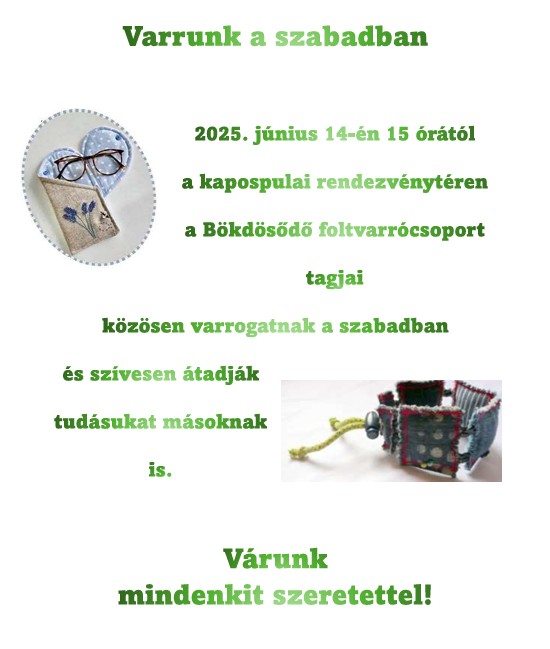 Varrunk a szabadban

2025. június 14-én 15 órától

a kapospulai rendezvénytéren

a Bökdösődő foltvarrócsoport

tagjai

közösen varrogatnak a szabadban

és szívesen átadják

tudásukat másoknak

is.

Várunk
mindenkit szeretettel!